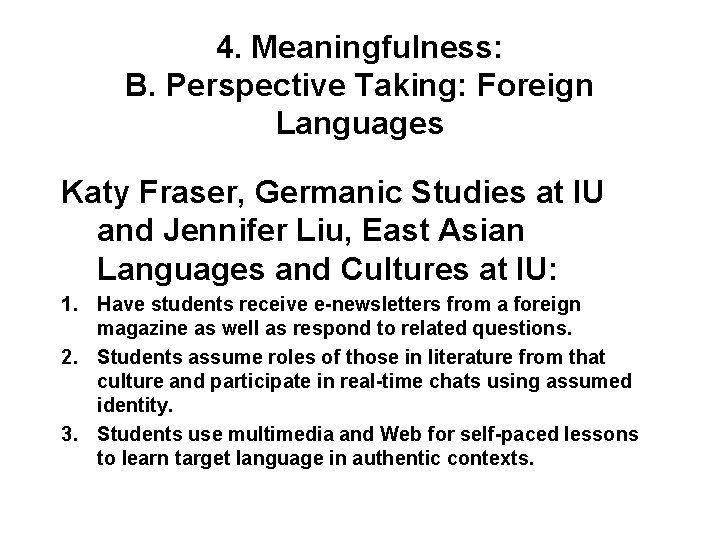 4. Meaningfulness:
B. Perspective Taking: Foreign Languages

Katy Fraser, Germanic Studies at IU and Jennifer Liu, East Asian Languages and Cultures at IU:

1. Have students receive e-newsletters from a foreign magazine as well as respond to related questions.
2. Students assume roles of those in literature from that culture and participate in real-time chats using assumed identity.
3. Students use multimedia and Web for self-paced lessons to learn target language in authentic contexts.